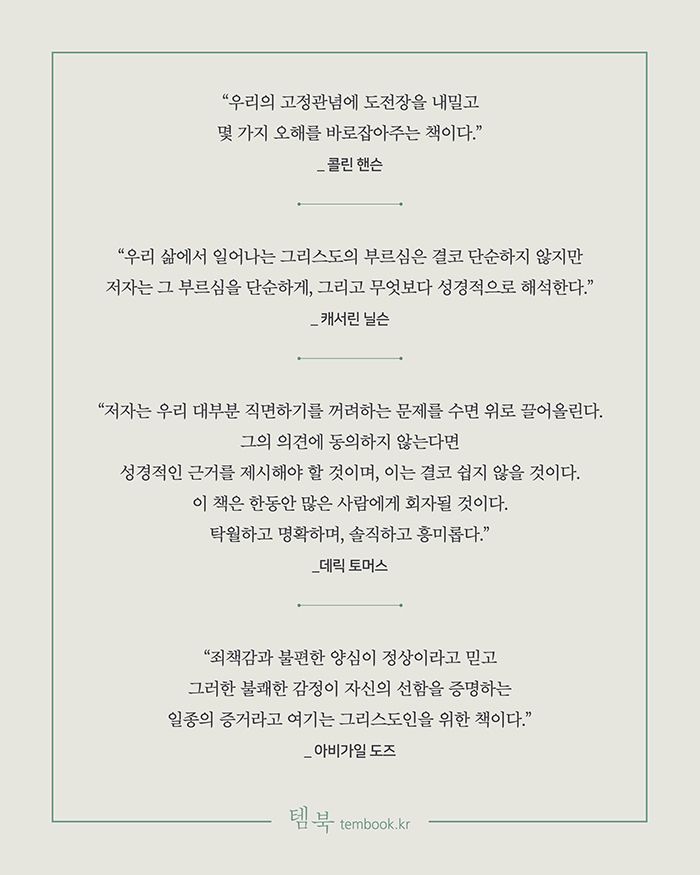 “우리의 고정관념에 도전장을 내밀고 몇 가지 오해를 바로잡아주는 책이다.”

_ 콜린 핸슨

“우리 삶에서 일어나는 그리스도의 부르심은 결코 단순하지 않지만 저자는 그 부르심을 단순하게, 그리고 무엇보다 성경적으로 해석한다.”

_ 캐서린 닐슨

“저자는 우리 대부분 직면하기를 꺼려하는 문제를 수면 위로 끌어올린다. 그의 의견에 동의하지 않는다면 성경적인 근거를 제시해야 할 것이며, 이는 결코 쉽지 않을 것이다. 이 책은 한동안 많은 사람에게 회자될 것이다. 탁월하고 명확하며, 솔직하고 흥미롭다.”

_데릭 토머스

“죄책감과 불편한 양심이 정상이라고 믿고 그러한 불쾌한 감정이 자신의 선함을 증명하는 일종의 증거라고 여기는 그리스도인을 위한 책이다.”

_ 아비가일 도즈

템북 tembook.kr